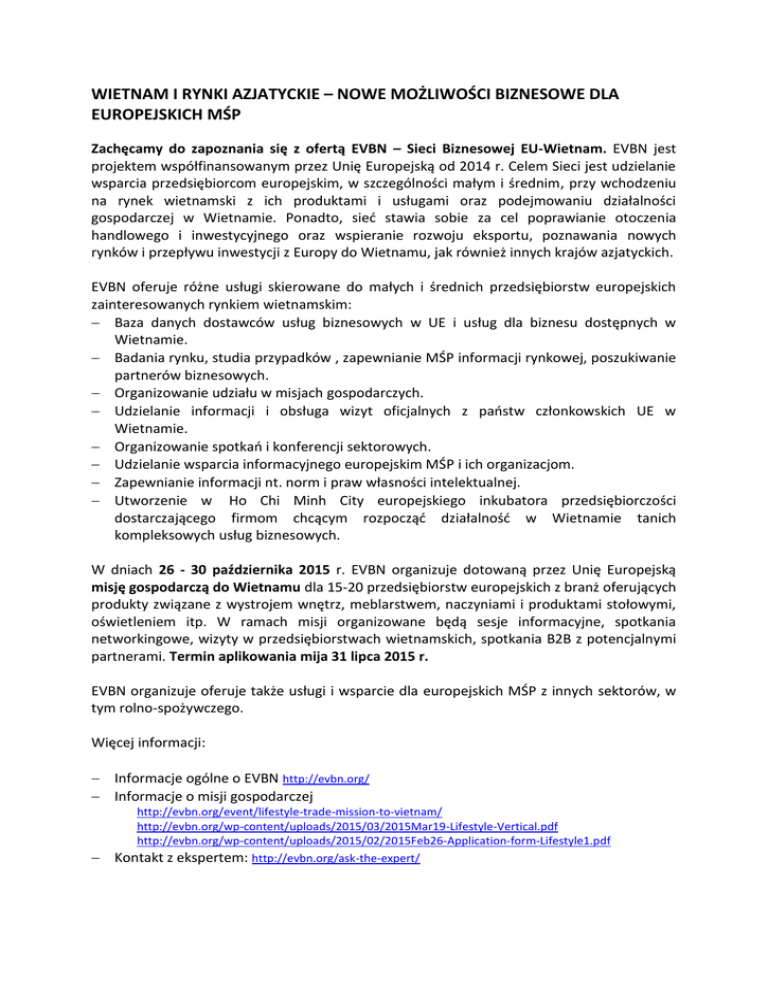 WIETNAM I RYNKI AZJATYCKIE – NOWE MOŻLIWOŚCI BIZNESOWE DLA EUROPEJSKICH MŚP

Zachęcamy do zapoznania się z ofertą EVBN – Sieci Biznesowej EU-Wietnam. EVBN jest projektem współfinansowanym przez Unię Europejską od 2014 r. Celem Sieci jest udzielanie wsparcia przedsiębiorcom europejskim, w szczególności małym i średnim, przy wchodzeniu na rynek wietnamski z ich produktami i usługami oraz podejmowaniu działalności gospodarczej w Wietnamie. Ponadto, sieć stawia sobie za cel poprawianie otoczenia handlowego i inwestycyjnego oraz wspieranie rozwoju eksportu, poznawania nowych rynków i przepływu inwestycji z Europy do Wietnamu, jak również innych krajów azjatyckich.

EVBN oferuje różne usługi skierowane do małych i średnich przedsiębiorstw europejskich zainteresowanych rynkiem wietnamskim:
– Baza danych dostawców usług biznesowych w UE i usług dla biznesu dostępnych w Wietnamie.
– Badania rynku, studia przypadków , zapewnianie MŚP informacji rynkowej, poszukiwanie partnerów biznesowych.
– Organizowanie udziału w misjach gospodarczych.
– Udzielanie informacji i obsługa wizyt oficjalnych z państw członkowskich UE w Wietnamie.
– Organizowanie spotkań i konferencji sektorowych.
– Udzielanie wsparcia informacyjnego europejskim MŚP i ich organizacjom.
– Zapewnianie informacji nt. norm i praw własności intelektualnej.
– Utworzenie w Ho Chi Minh City europejskiego inkubatora przedsiębiorczości dostarczającego firmom chcącym rozpocząć działalność w Wietnamie tanich kompleksowych usług biznesowych.

W dniach 26 - 30 października 2015 r. EVBN organizuje dotowaną przez Unię Europejską misję gospodarczą do Wietnamu dla 15-20 przedsiębiorstw europejskich z branż oferujących produkty związane z wystrojem wnętrz, meblarstwem, naczyniami i produktami stołowymi, oświetleniem itp. W ramach misji organizowane będą sesje informacyjne, spotkania networkingowe, wizyty w przedsiębiorstwach wietnamskich, spotkania B2B z potencjalnymi partnerami. Termin aplikowania mija 31 lipca 2015 r.

EVBN organizuje oferuje także usługi i wsparcie dla europejskich MŚP z innych sektorów, w tym rolno-spożywczego.

Więcej informacji:

– Informacje ogólne o EVBN http://evbn.org/
– Informacje o misji gospodarczej
http://evbn.org/event/lifestyle-trade-mission-to-vietnam/
http://evbn.org/wp-content/uploads/2015/03/2015Mar19-Lifestyle-Vertical.pdf
http://evbn.org/wp-content/uploads/2015/02/2015Feb26-Application-form-Lifestyle1.pdf
– Kontakt z ekspertem: http://evbn.org/ask-the-expert/